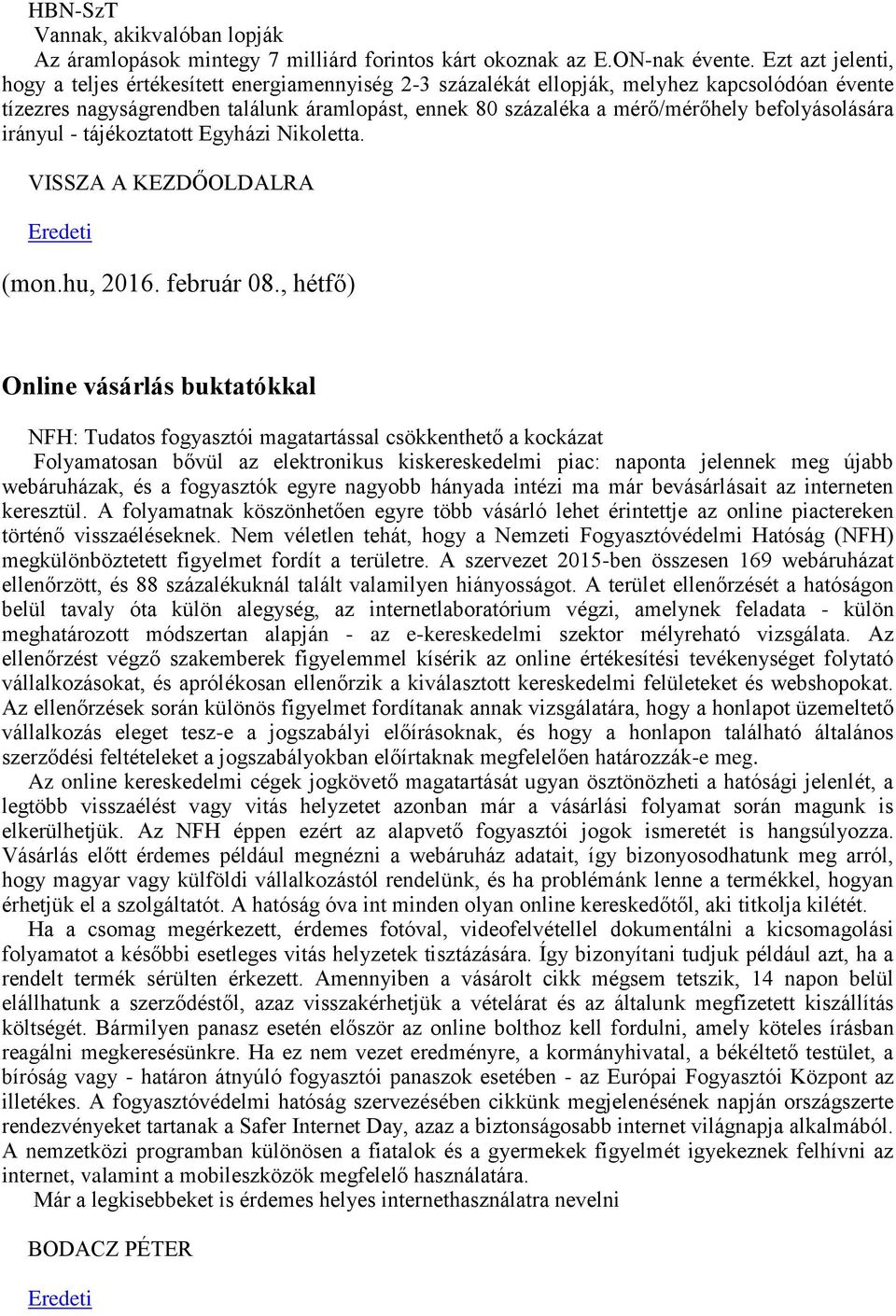 HBN-SzT

Vannak, akikvalóban lopják

Az áramlopások mintegy 7 milliárd forintos kárt okoznak az E.ON-nak évente. Ezt azt jelenti, hogy a teljes értékesített energiamennyiség 2-3 százalékát ellopják, melyhez kapcsolódóan évente tízezres nagyságrendben találunk áramlopást, ennek 80 százaléka a mérő/mérőhely befolyásolására irányul - tájékoztatott Egyházi Nikoletta.

VISSZA A KEZDŐOLDALRA

Eredeti

(mon.hu, 2016. február 08., hétfő)

Online vásárlás buktatókkal

NFH: Tudatos fogyasztói magatartással csökkenthető a kockázat

Folyamatosan bővül az elektronikus kiskereskedelmi piac: naponta jelennek meg újabb webáruházak, és a fogyasztók egyre nagyobb hányada intézi ma már bevásárlásait az interneten keresztül. A folyamatnak köszönhetően egyre több vásárló lehet érintettje az online piactereken történő visszaéléseknek. Nem véletlen tehát, hogy a Nemzeti Fogyasztóvédelmi Hatóság (NFH) megkülönböztetett figyelmet fordít a területre. A szervezet 2015-ben összesen 169 webáruházat ellenőrzött, és 88 százalékuknál talált valamilyen hiányosságot. A terület ellenőrzését a hatóságon belül tavaly óta külön alegység, az internetlaboratórium végzi, amelynek feladata - külön meghatározott módszertan alapján - az e-kereskedelmi szektor mélyreható vizsgálata. Az ellenőrzést végző szakemberek figyelemmel kísérik az online értékesítési tevékenységet folytató vállalkozásokat, és aprólékosan ellenőrzik a kiválasztott kereskedelmi felületeket és webshopokat. Az ellenőrzések során különös figyelmet fordítanak annak vizsgálatára, hogy a honlapot üzemeltető vállalkozás eleget tesz-e a jogszabályi előírásoknak, és hogy a honlapon található általános szerződési feltételeket a jogszabályokban előírtaknak megfelelően határozzák-e meg.

Az online kereskedelmi cégek jogkövető magatartását ugyan ösztönözheti a hatósági jelenlét, a legtöbb visszaélést vagy vitás helyzetet azonban már a vásárlási folyamat során magunk is elkerülhetjük. Az NFH éppen ezért az alapvető fogyasztói jogok ismeretét is hangsúlyozza. Vásárlás előtt érdemes például megnézni a webáruház adatait, így bizonyosodhatunk meg arról, hogy magyar vagy külföldi vállalkozástól rendelünk, és ha problémánk lenne a termékkel, hogyan érhetjük el a szolgáltatót. A hatóság óva int minden olyan online kereskedőtől, aki titkolja kilétét.

Ha a csomag megérkezett, érdemes fotóval, videofelvétellel dokumentálni a kicsomagolási folyamatot a későbbi esetleges vitás helyzetek tisztázására. Így bizonyítani tudjuk például azt, ha a rendelt termék sérülten érkezett. Amennyiben a vásárolt cikk mégsem tetszik, 14 napon belül elállhatunk a szerződéstől, azaz visszakérhetjük a vételárat és az általunk megfizetett kiszállítás költségét. Bármilyen panasz esetén először az online bolthoz kell fordulni, amely köteles írásban reagálni megkeresésünkre. Ha ez nem vezet eredményre, a kormányhivatal, a békéltető testület, a bíróság vagy - határon átnyúló fogyasztói panaszok esetében - az Európai Fogyasztói Központ az illetékes. A fogyasztóvédelmi hatóság szervezésében cikkünk megjelenésének napján országszerte rendezvényeket tartanak a Safer Internet Day, azaz a biztonságosabb internet világnapja alkalmából. A nemzetközi programban különösen a fiatalok és a gyermekek figyelmét igyekeznek felhívni az internet, valamint a mobileszközök megfelelő használatára.

Már a legkisebbeket is érdemes helyes internethasználatra nevelni

BODACZ PÉTER

Eredeti